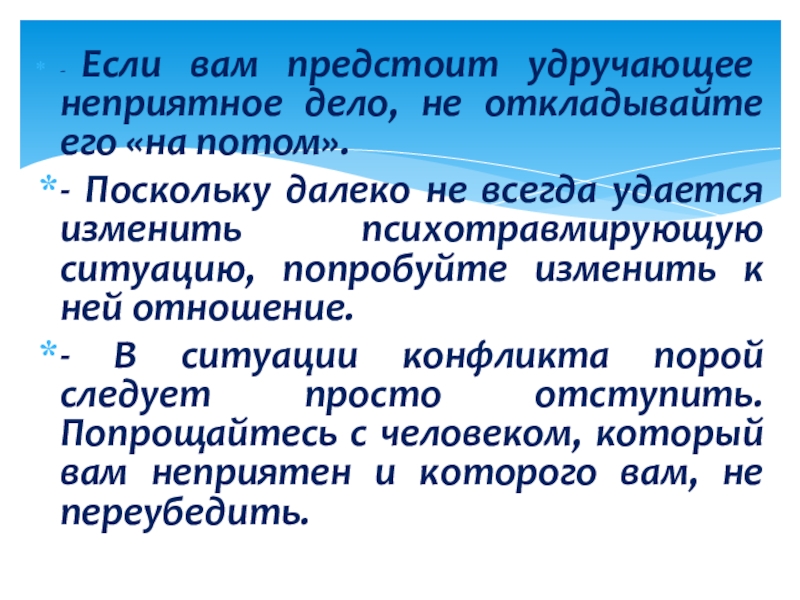 * - Если вам предстоит удручающее неприятное дело, не откладывайте его «на потом».

* - Поскольку далеко не всегда удается изменить психотравмирующую ситуацию, попробуйте изменить к ней отношение.

* - В ситуации конфликта порой следует просто отступить. Попрощайтесь с человеком, который вам неприятен и которого вам, не переубедить.